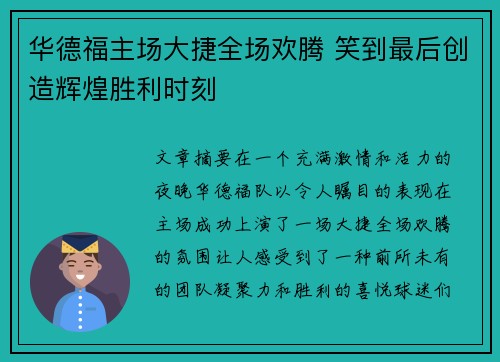 华德福主场大捷全场欢腾 笑到最后创造辉煌胜利时刻

文章摘要在一个充满激情和活力的夜晚华德福队以令人瞩目的表现在主场成功上演了一场大捷全场欢腾的氛围让人感受到了一种前所未有的团队凝聚力和胜利的喜悦球迷们